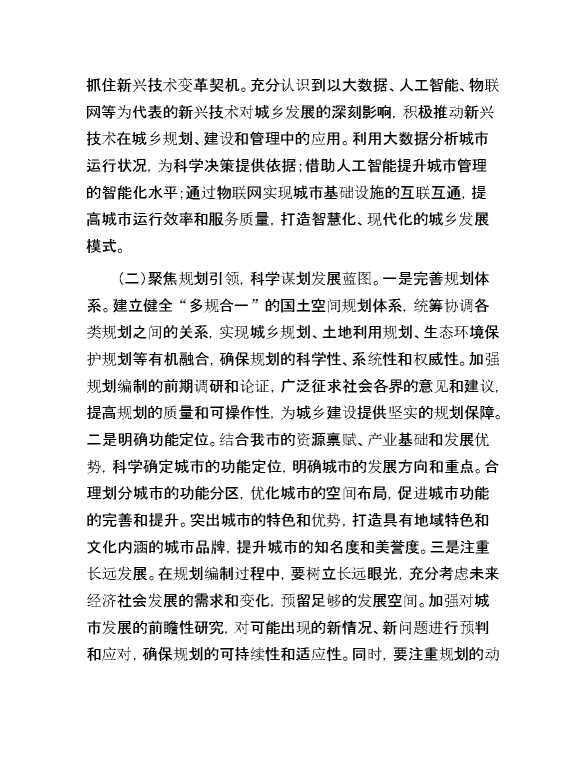 抓住新兴技术变革契机。充分认识到以大数据、人工智能、物联网等为代表的新兴技术对城乡发展的深刻影响，积极推动新兴技术在城乡规划、建设和管理中的应用。利用大数据分析城市运行状况，为科学决策提供依据；借助人工智能提升城市管理的智能化水平；通过物联网实现城市基础设施的互联互通，提高城市运行效率和服务质量，打造智慧化、现代化的城乡发展模式。

（二）聚焦规划引领，科学谋划发展蓝图。一是完善规划体系。建立健全“多规合一”的国土空间规划体系，统筹协调各类规划之间的关系，实现城乡规划、土地利用规划、生态环境保护规划等有机融合，确保规划的科学性、系统性和权威性。加强规划编制的前期调研和论证，广泛征求社会各界的意见和建议，提高规划的质量和可操作性，为城乡建设提供坚实的规划保障。二是明确功能定位。结合我市的资源禀赋、产业基础和发展优势，科学确定城市的功能定位，明确城市的发展方向和重点。合理划分城市的功能分区，优化城市的空间布局，促进城市功能的完善和提升。突出城市的特色和优势，打造具有地域特色和文化内涵的城市品牌，提升城市的知名度和美誉度。三是注重长远发展。在规划编制过程中，要树立长远眼光，充分考虑未来经济社会发展的需求和变化，预留足够的发展空间。加强对城市发展的前瞻性研究，对可能出现的新情况、新问题进行预判和应对，确保规划的可持续性和适应性。同时，要注重规划的动